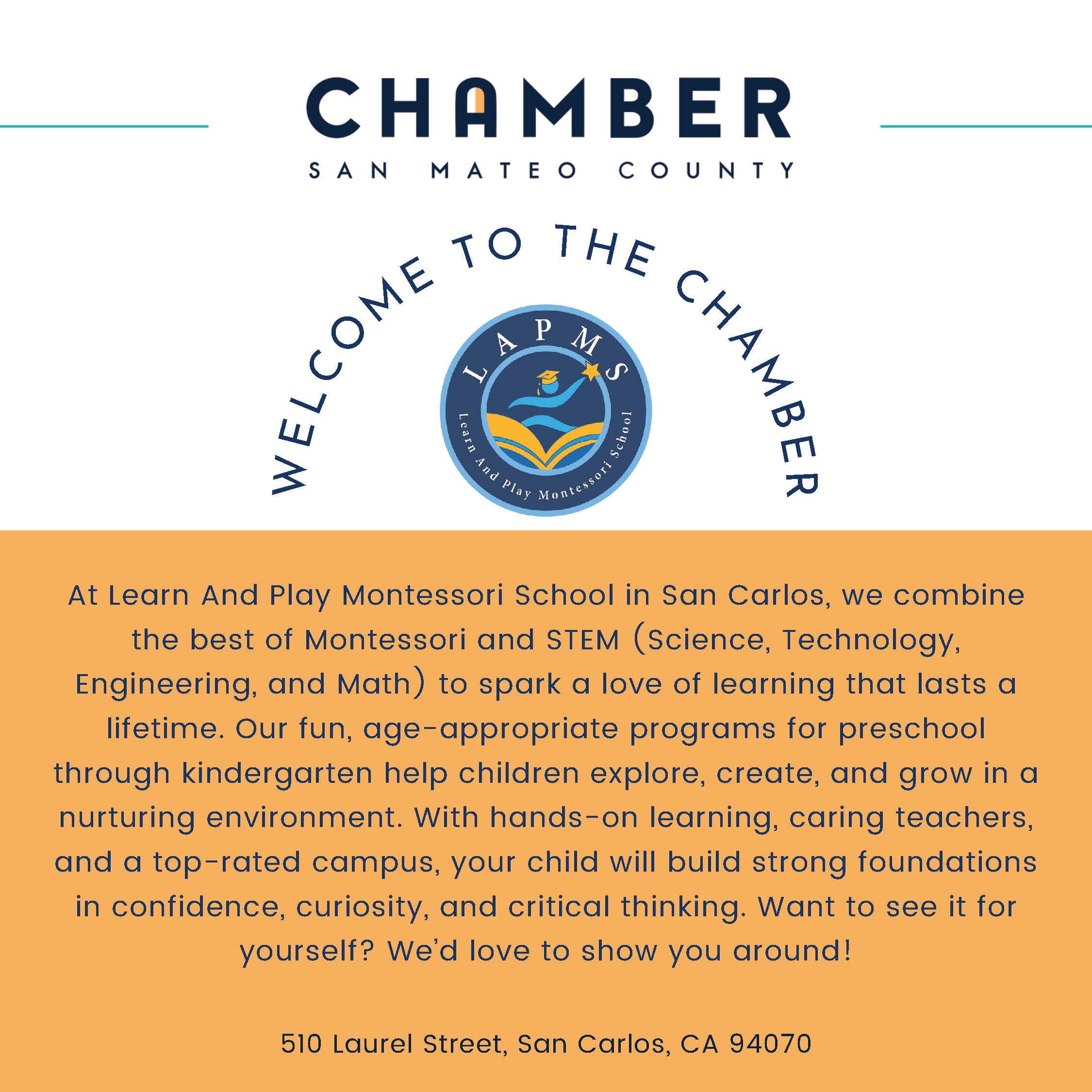 CHAMBER
SAN MATEO COUNTY

WELCOME TO THE CHAMBER

LAPMS
Learn And Play Montessori School

At Learn And Play Montessori School in San Carlos, we combine the best of Montessori and STEM (Science, Technology, Engineering, and Math) to spark a love of learning that lasts a lifetime. Our fun, age-appropriate programs for preschool through kindergarten help children explore, create, and grow in a nurturing environment. With hands-on learning, caring teachers, and a top-rated campus, your child will build strong foundations in confidence, curiosity, and critical thinking. Want to see it for yourself? We'd love to show you around!

510 Laurel Street, San Carlos, CA 94070